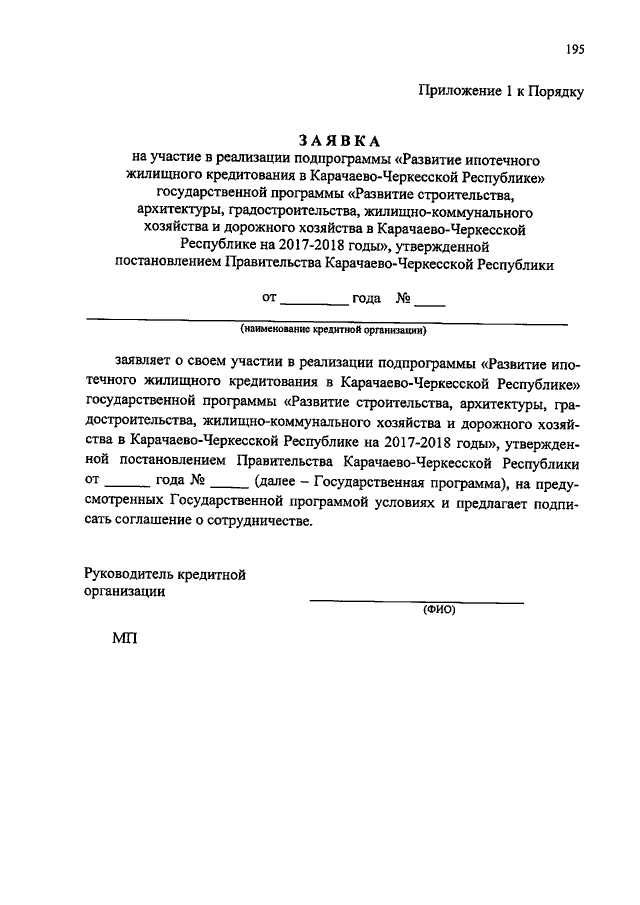 195

Приложение 1 к Порядку

ЗАЯВКА
на участие в реализации подпрограммы «Развитие ипотечного жилищного кредитования в Карачаево-Черкесской Республике» государственной программы «Развитие строительства, архитектуры, градостроительства, жилищно-коммунального хозяйства и дорожного хозяйства в Карачаево-Черкесской Республике на 2017-2018 годы», утвержденной постановлением Правительства Карачаево-Черкесской Республики

от ________ года № ____

(наименование кредитной организации)

заявляет о своем участии в реализации подпрограммы «Развитие ипотечного жилищного кредитования в Карачаево-Черкесской Республике» государственной программы «Развитие строительства, архитектуры, градостроительства, жилищно-коммунального хозяйства и дорожного хозяйства в Карачаево-Черкесской Республике на 2017-2018 годы», утвержденной постановлением Правительства Карачаево-Черкесской Республики от ______ года № _____ (далее – Государственная программа), на предусмотренных Государственной программой условиях и предлагает подписать соглашение о сотрудничестве.

Руководитель кредитной организации

(ФИО)

МП